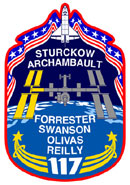 STURCKOW
ARCHAMBAULT

FORRESTER
SWANSON
OLIVAS
REILLY

117